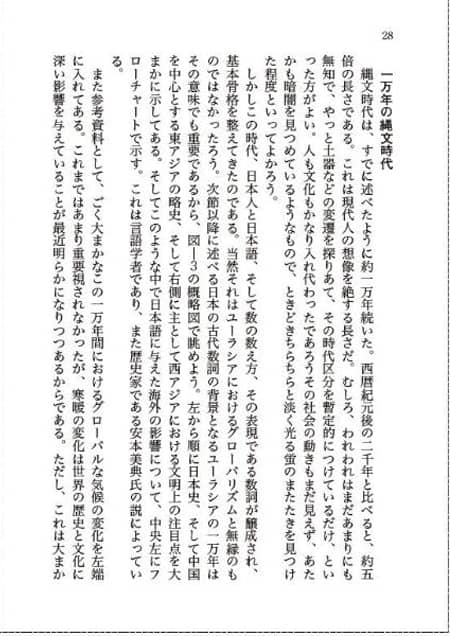 28

一万年の縄文時代

縄文時代は、すでに述べたように約一万年続いた。西暦紀元後の二千年と比べると、約五倍の長さである。これは現代人の想像を絶する長さだ。むしろ、われわれはまだあまりにも無知で、やっと土器などの変遷を探りあて、その時代区分を暫定的につけているだけ、といった方がよい。人も文化もかなり入れ代わったであろうその社会の動きもまだ見えず、あたかも暗闇を見つめているようなもので、ときどきちらちらと淡く光る蛍のまたたきを見つけた程度といってよかろう。

しかしこの時代、日本人と日本語、そして数の数え方、その表現である数詞が醸成され、基本骨格を整えてきたのである。当然それはユーラシアにおけるグローバリズムと無縁のものではなかったろう。次節以降に述べる日本の古代数詞の背景となるユーラシアの一万年はその意味でも重要であるから、図―3の概略図で眺めよう。左から順に日本史、そして中国を中心とする東アジアの略史、そして右側に主として西アジアにおける文明上の注目点を大まかに示してある。そしてこのような中で日本語に与えた海外の影響について、中央左にフローチャートで示す。これは言語学者であり、また歴史家である安本美典氏の説によっている。

また参考資料として、ごく大まかなこの一万年間におけるグローバルな気候の変化を左端に入れてある。これまではあまり重要視されなかったが、寒暖の変化は世界の歴史と文化に深い影響を与えていることが最近明らかになりつつあるからである。ただし、これは大まか